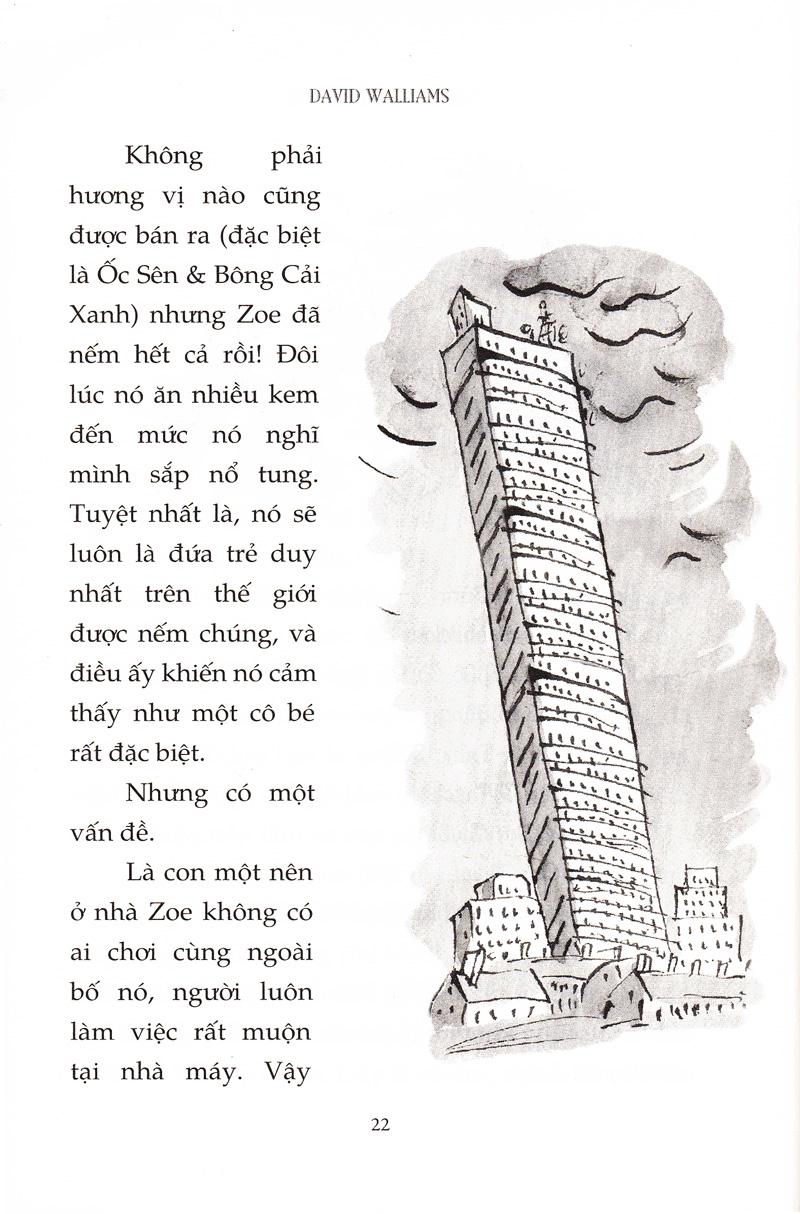 DAVID WALLIAMS

Không phải hương vị nào cũng được bán ra (đặc biệt là Ốc Sên & Bông Cải Xanh) nhưng Zoe đã nếm hết cả rồi! Đôi lúc nó ăn nhiều kem đến mức nó nghĩ mình sắp nổ tung. Tuyệt nhất là, nó sẽ luôn là đứa trẻ duy nhất trên thế giới được nếm chúng, và điều ấy khiến nó cảm thấy như một cô bé rất đặc biệt.

Nhưng có một vấn đề.

Là con một nên ở nhà Zoe không có ai chơi cùng ngoài bố nó, người luôn làm việc rất muộn tại nhà máy. Vậy

22